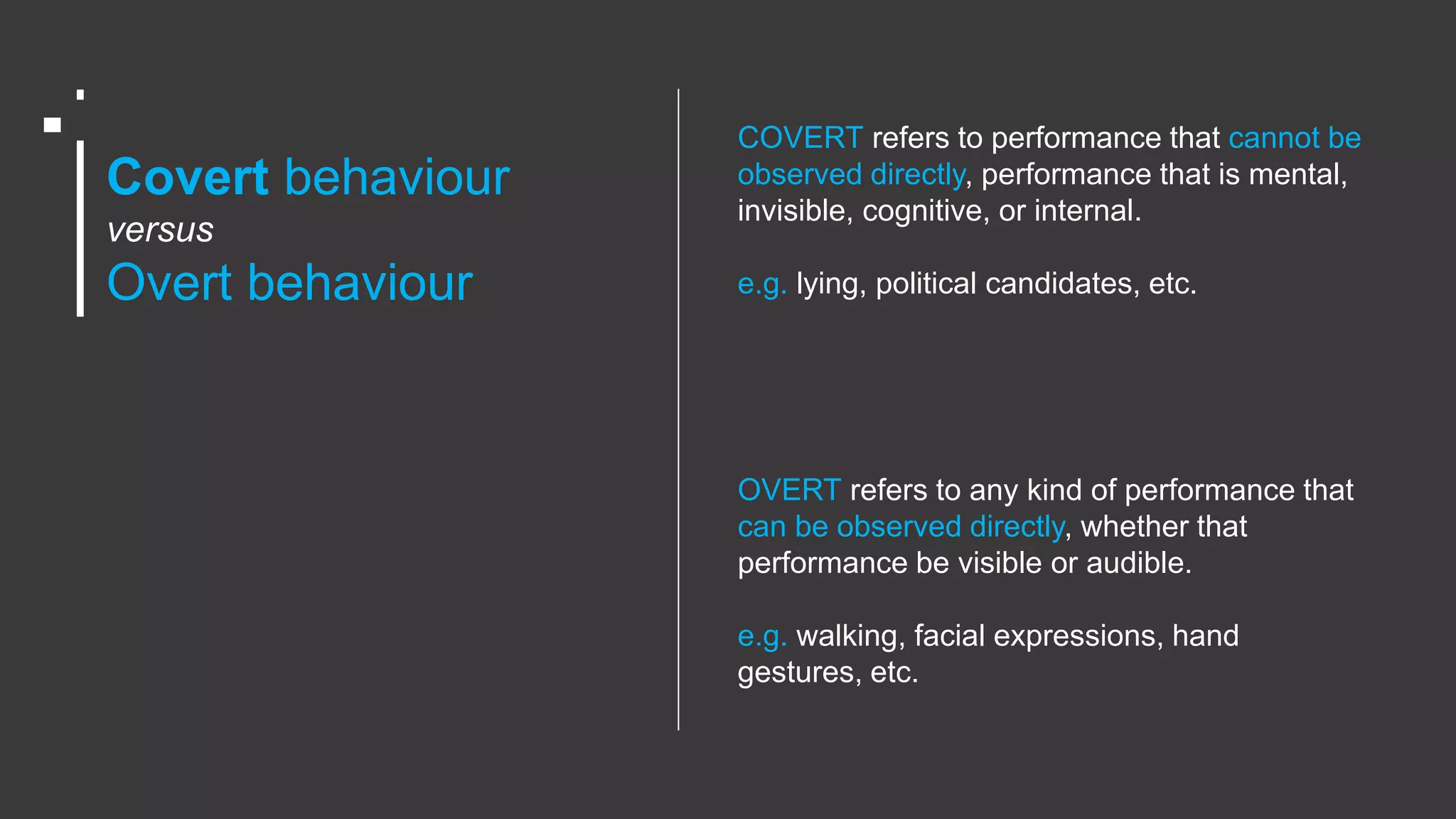 Covert behaviour
versus
Overt behaviour

COVERT refers to performance that cannot be observed directly, performance that is mental, invisible, cognitive, or internal.

e.g. lying, political candidates, etc.

OVERT refers to any kind of performance that can be observed directly, whether that performance be visible or audible.

e.g. walking, facial expressions, hand gestures, etc.